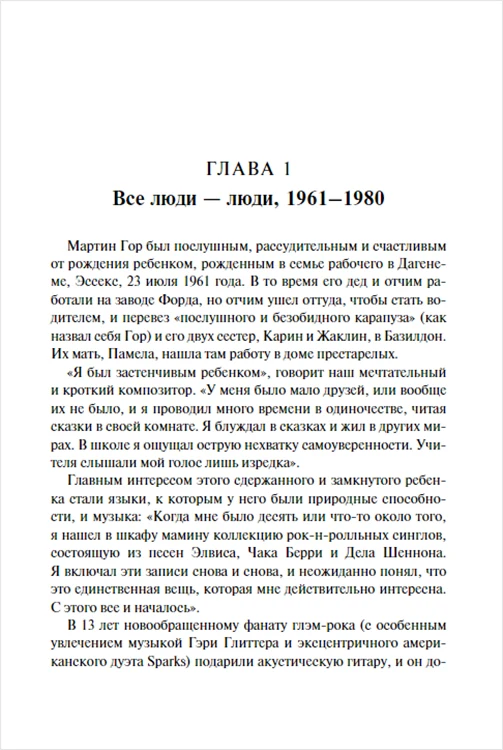 ГЛАВА 1
Все люди — люди, 1961–1980

Мартин Гор был послушным, рассудительным и счастливым от рождения ребенком, рожденным в семье рабочего в Дагенеме, Эссекс, 23 июля 1961 года. В то время его дед и отчим работали на заводе Форда, но отчим ушел оттуда, чтобы стать водителем, и перевез «послушного и безобидного карапуза» (как назвал себя Гор) и его двух сестер, Карин и Жаклин, в Базилдон. Их мать, Памела, нашла там работу в доме престарелых.

«Я был застенчивым ребенком», говорит наш мечтательный и кроткий композитор. «У меня было мало друзей, или вообще их не было, и я проводил много времени в одиночестве, читая сказки в своей комнате. Я блуждал в сказках и жил в других мирах. В школе я ощущал острую нехватку самоуверенности. Учителя слышали мой голос лишь изредка».

Главным интересом этого сдержанного и замкнутого ребенка стали языки, к которым у него были природные способности, и музыка: «Когда мне было десять или что-то около того, я нашел в шкафу мамину коллекцию рок-н-ролльных синглов, состоящую из песен Элвиса, Чака Берри и Дела Шеннона. Я включал эти записи снова и снова, и неожиданно понял, что это единственная вещь, которая мне действительно интересна. С этого все и началось».

В 13 лет новообращенному фанату глэм-рока (с особенным увлечением музыкой Гэри Глиттера и эксцентричного американского дуэта Sparks) подарили акустическую гитару, и он до-